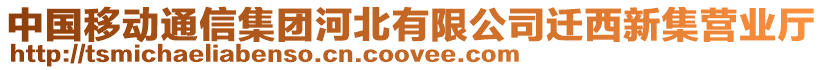 中国移动通信集团河北有限公司迁西新集营业厅
http://tsmichaeliabenso.cn.coovee.com